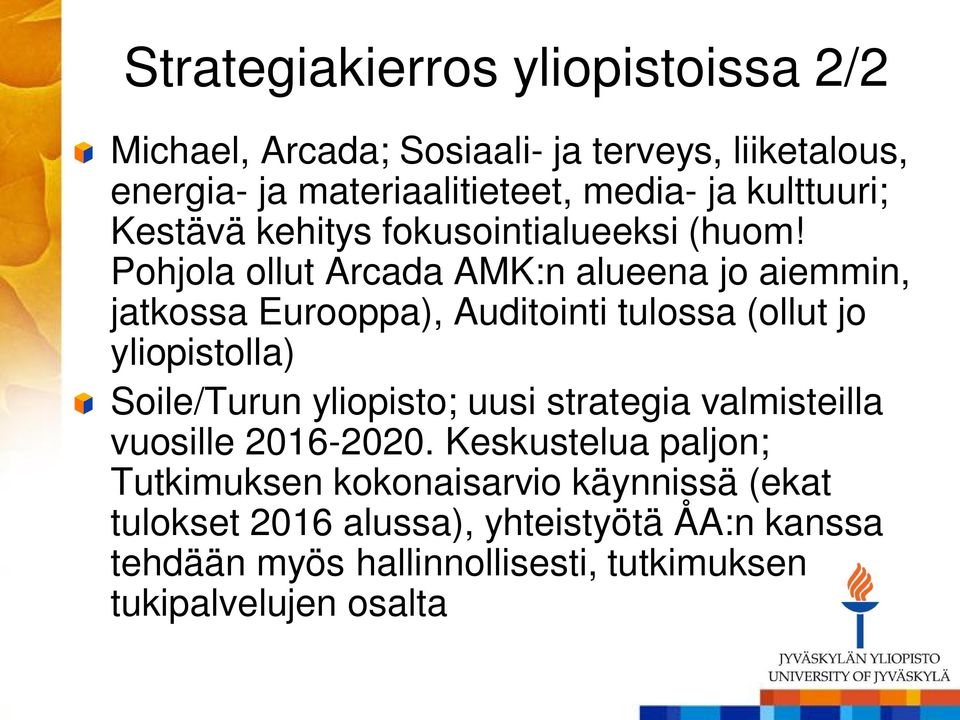 Strategiakierros yliopistoissa 2/2

Michael, Arcada; Sosiaali- ja terveys, liiketalous, energia- ja materiaalitieteet, media- ja kulttuuri; Kestävä kehitys fokusointialueeksi (huom! Pohjola ollut Arcada AMK:n alueena jo aiemmin, jatkossa Eurooppa), Auditointi tulossa (ollut jo yliopistolla)

Soile/Turun yliopisto; uusi strategia valmisteilla vuosille 2016-2020. Keskustelua paljon; Tutkimuksen kokonaisarvio käynnissä (ekat tulokset 2016 alussa), yhteistyötä ÅA:n kanssa tehdään myös hallinnollisesti, tutkimuksen tukipalvelujen osalta

JYVÄSKYLÄN YLIOPISTO
UNIVERSITY OF JYVÄSKYLÄ